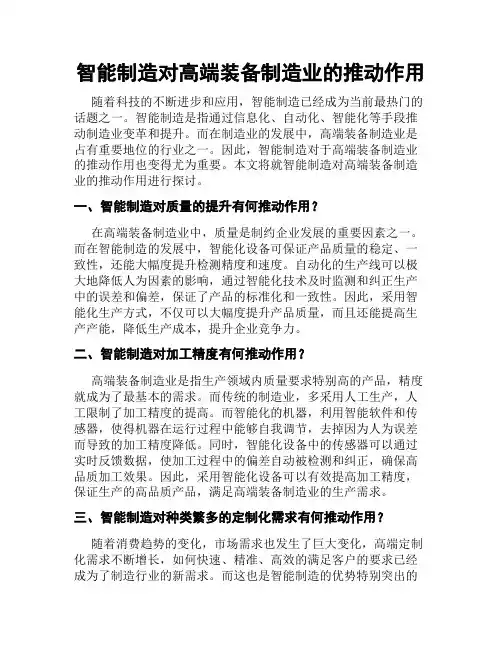 智能制造对高端装备制造业的推动作用

随着科技的不断进步和应用，智能制造已经成为当前最热门的话题之一。智能制造是指通过信息化、自动化、智能化等手段推动制造业变革和提升。而在制造业的发展中，高端装备制造业是占有重要地位的行业之一。因此，智能制造对于高端装备制造业的推动作用也变得尤为重要。本文将就智能制造对高端装备制造业的推动作用进行探讨。

一、智能制造对质量的提升有何推动作用？

在高端装备制造业中，质量是制约企业发展的重要因素之一。而在智能制造的发展中，智能化设备可保证产品质量的稳定、一致性，还能大幅度提升检测精度和速度。自动化的生产线可以极大地降低人为因素的影响，通过智能化技术及时监测和纠正生产中的误差和偏差，保证了产品的标准化和一致性。因此，采用智能化生产方式，不仅可以大幅度提升产品质量，而且还能提高生产产能，降低生产成本，提升企业竞争力。

二、智能制造对加工精度有何推动作用？

高端装备制造业是指生产领域内质量要求特别高的产品，精度就成为了最基本的需求。而传统的制造业，多采用人工生产，人工限制了加工精度的提高。而智能化的机器，利用智能软件和传感器，使得机器在运行过程中能够自我调节，去掉因为人为误差而导致的加工精度降低。同时，智能化设备中的传感器可以通过实时反馈数据，使加工过程中的偏差自动被检测和纠正，确保高品质加工效果。因此，采用智能化设备可以有效提高加工精度，保证生产的高品质产品，满足高端装备制造业的生产需求。

三、智能制造对种类繁多的定制化需求有何推动作用？

随着消费趋势的变化，市场需求也发生了巨大变化，高端定制化需求不断增长，如何快速、精准、高效的满足客户的要求已经成为了制造行业的新需求。而这也是智能制造的优势特别突出的